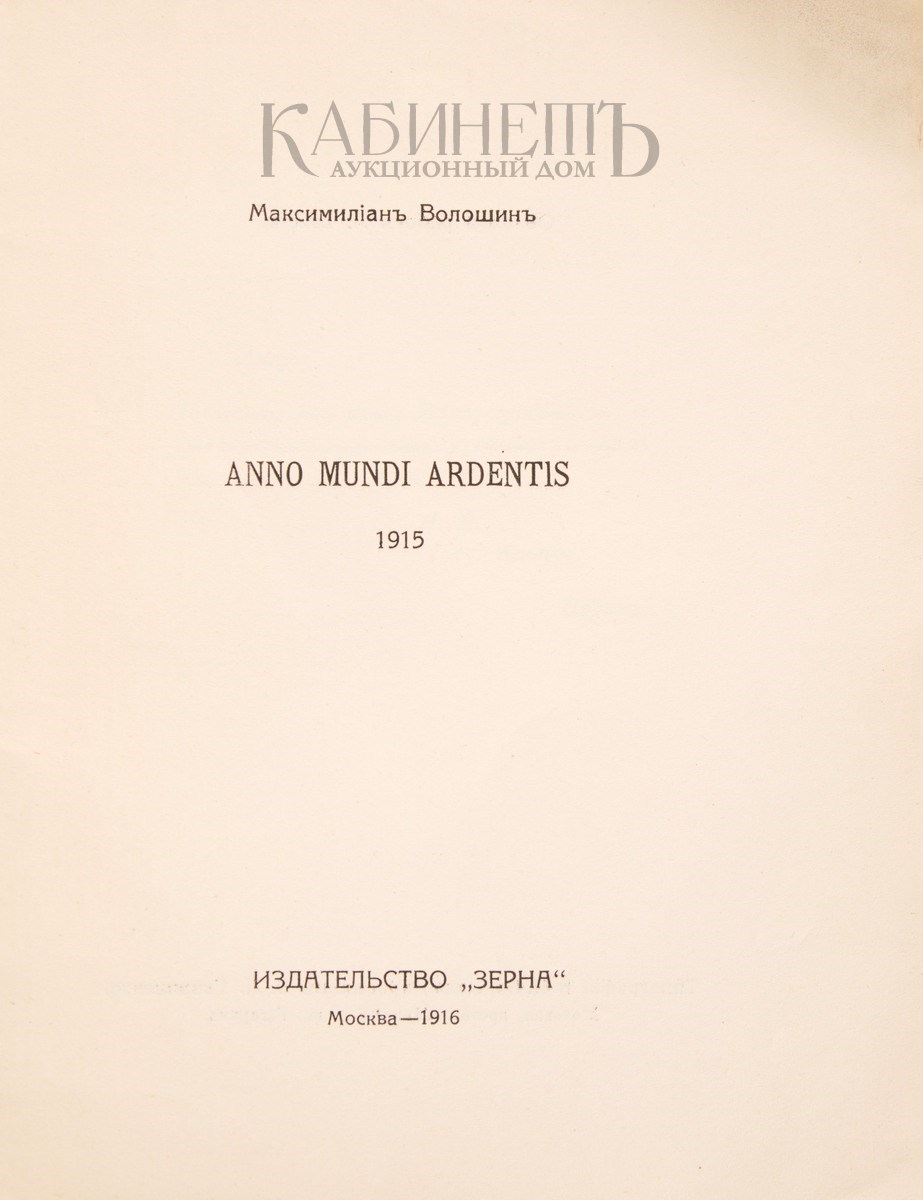 КАБИНЕТЪ
АУКЦИОННЫЙ ДОМ

Максимиліанъ Волошинъ

ANNO MUNDI ARDENTIS

1915

ИЗДАТЕЛЬСТВО „ЗЕРНА“

Москва—1916